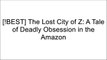 [!BEST] The Lost City of Z: A Tale of Deadly Obsession in the Amazon